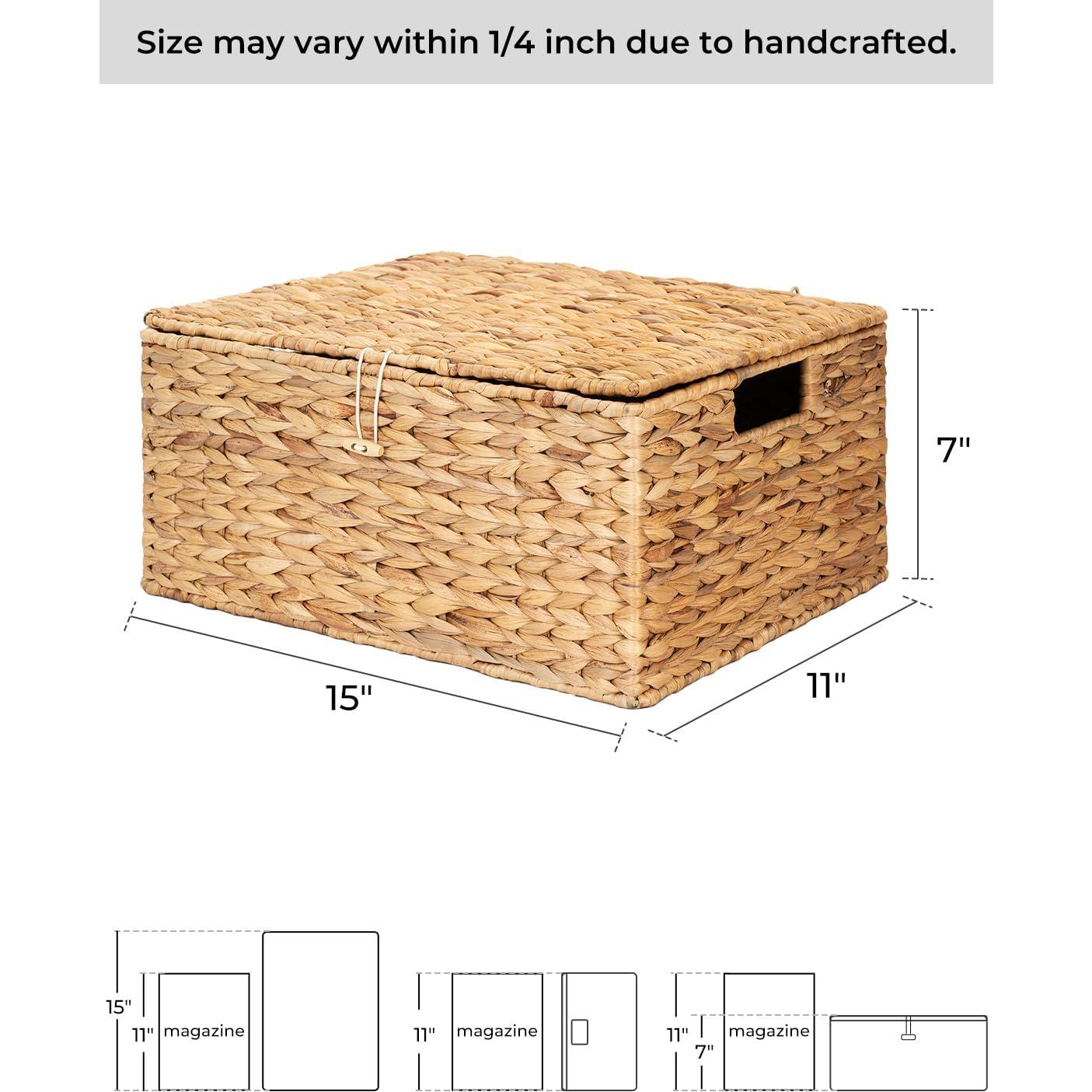 Size may vary within 1/4 inch due to handcrafted.

7"

15"

11"

15"

11"

magazine

11"

magazine

11"

7"

magazine